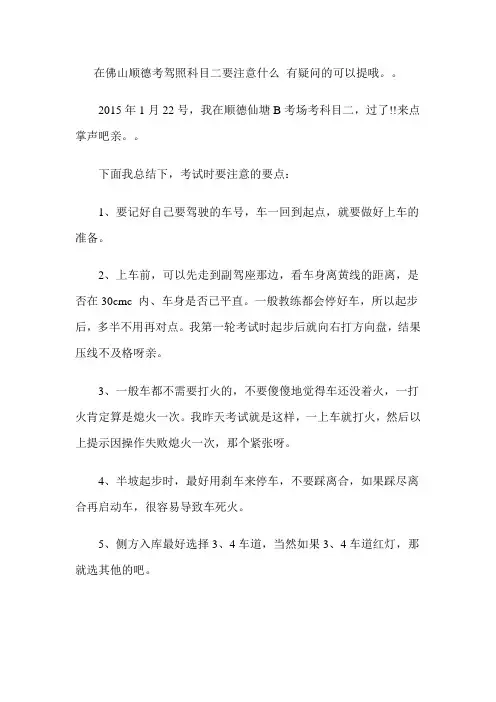 在佛山顺德考驾照科目二要注意什么 有疑问的可以提哦。。

2015 年 1 月 22 号，我在顺德仙塘 B 考场考科目二，过了!!来点掌声吧亲。。

下面我总结下，考试时要注意的要点：

1、要记好自己要驾驶的车号，车一回到起点，就要做好上车的准备。

2、上车前，可以先走到副驾座那边，看车身离黄线的距离，是否在 30cmc 内、车身是否已平直。一般教练都会停好车，所以起步后，多半不用再对点。我第一轮考试时起步后就向右打方向盘，结果压线不及格呀亲。

3、一般车都不需要打火的，不要傻傻地觉得车还没着火，一打火肯定算是熄火一次。我昨天考试就是这样，一上车就打火，然后以上提示因操作失败熄火一次，那个紧张呀。

4、半坡起步时，最好用刹车来停车，不要踩离合，如果踩尽离合再启动车，很容易导致车死火。

5、侧方入库最好选择 3、4 车道，当然如果 3、4 车道红灯，那就选其他的吧。